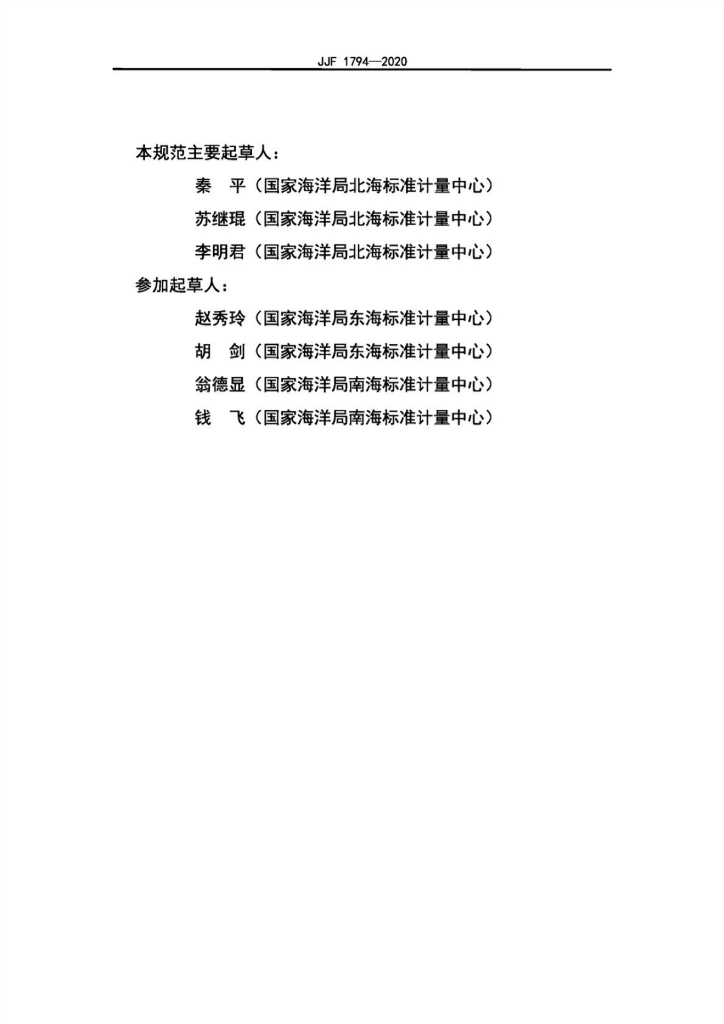 JJF 1794—2020

本规范主要起草人：

秦 平（国家海洋局北海标准计量中心）

苏继琨（国家海洋局北海标准计量中心）

李明君（国家海洋局北海标准计量中心）

参加起草人：

赵秀玲（国家海洋局东海标准计量中心）

胡 剑（国家海洋局东海标准计量中心）

翁德显（国家海洋局南海标准计量中心）

钱 飞（国家海洋局南海标准计量中心）